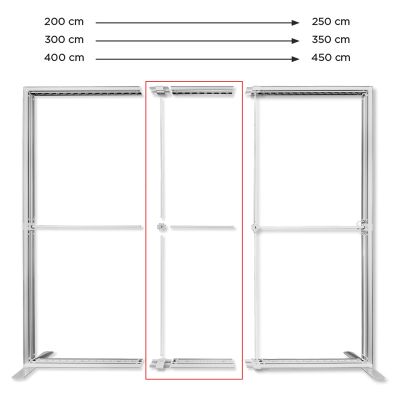 200 cm → 250 cm
300 cm → 350 cm
400 cm → 450 cm